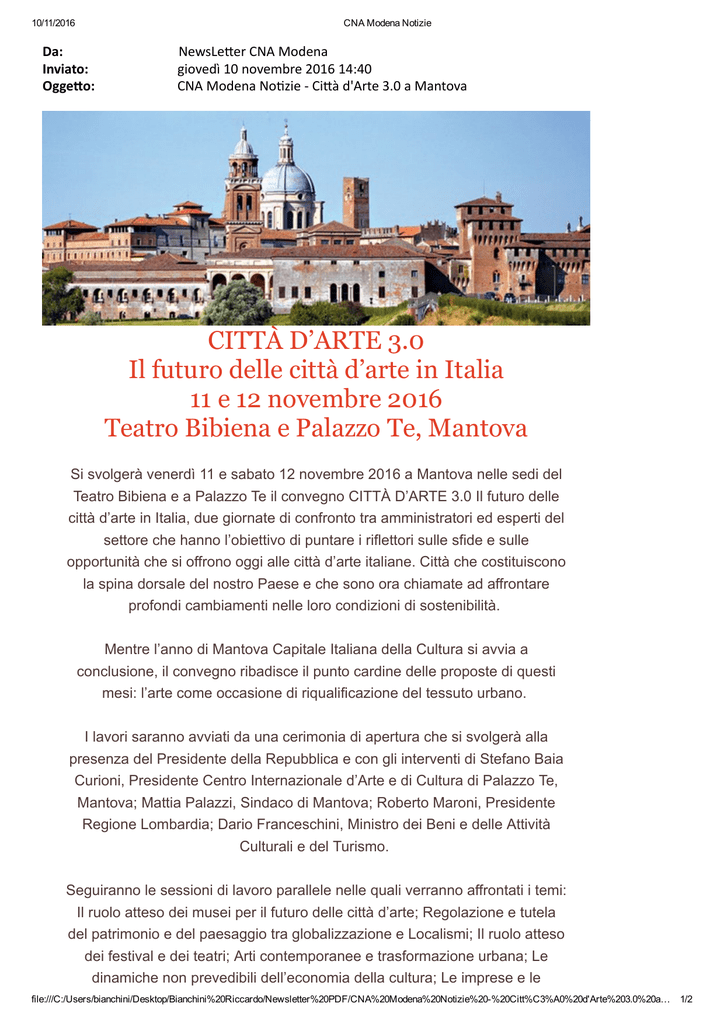 10/11/2016 CNA Modena Notizie

Da: NewsLetter CNA Modena
Inviato: giovedì 10 novembre 2016 14:40
Oggetto: CNA Modena Notizie - Città d'Arte 3.0 a Mantova

CITTÀ D'ARTE 3.0
Il futuro delle città d'arte in Italia
11 e 12 novembre 2016
Teatro Bibiena e Palazzo Te, Mantova

Si svolgerà venerdì 11 e sabato 12 novembre 2016 a Mantova nelle sedi del Teatro Bibiena e a Palazzo Te il convegno CITTÀ D'ARTE 3.0 Il futuro delle città d'arte in Italia, due giornate di confronto tra amministratori ed esperti del settore che hanno l'obiettivo di puntare i riflettori sulle sfide e sulle opportunità che si offrono oggi alle città d'arte italiane. Città che costituiscono la spina dorsale del nostro Paese e che sono ora chiamate ad affrontare profondi cambiamenti nelle loro condizioni di sostenibilità.

Mentre l'anno di Mantova Capitale Italiana della Cultura si avvia a conclusione, il convegno ribadisce il punto cardine delle proposte di questi mesi: l'arte come occasione di riqualificazione del tessuto urbano.

I lavori saranno avviati da una cerimonia di apertura che si svolgerà alla presenza del Presidente della Repubblica e con gli interventi di Stefano Baia Curioni, Presidente Centro Internazionale d'Arte e di Cultura di Palazzo Te, Mantova; Mattia Palazzi, Sindaco di Mantova; Roberto Maroni, Presidente Regione Lombardia; Dario Franceschini, Ministro dei Beni e delle Attività Culturali e del Turismo.

Seguiranno le sessioni di lavoro parallele nelle quali verranno affrontati i temi: Il ruolo atteso dei musei per il futuro delle città d'arte; Regolazione e tutela del patrimonio e del paesaggio tra globalizzazione e Localismi; Il ruolo atteso dei festival e dei teatri; Arti contemporanee e trasformazione urbana; Le dinamiche non prevedibili dell'economia della cultura; Le imprese e le

file:///C:/Users/bianchini/Desktop/Bianchini%20Riccardo/Newsletter%20PDF/CNA%20Modena%20Notizie%20-%20Citt%C3%A0%20d'Arte%203.0%20a... 1/2